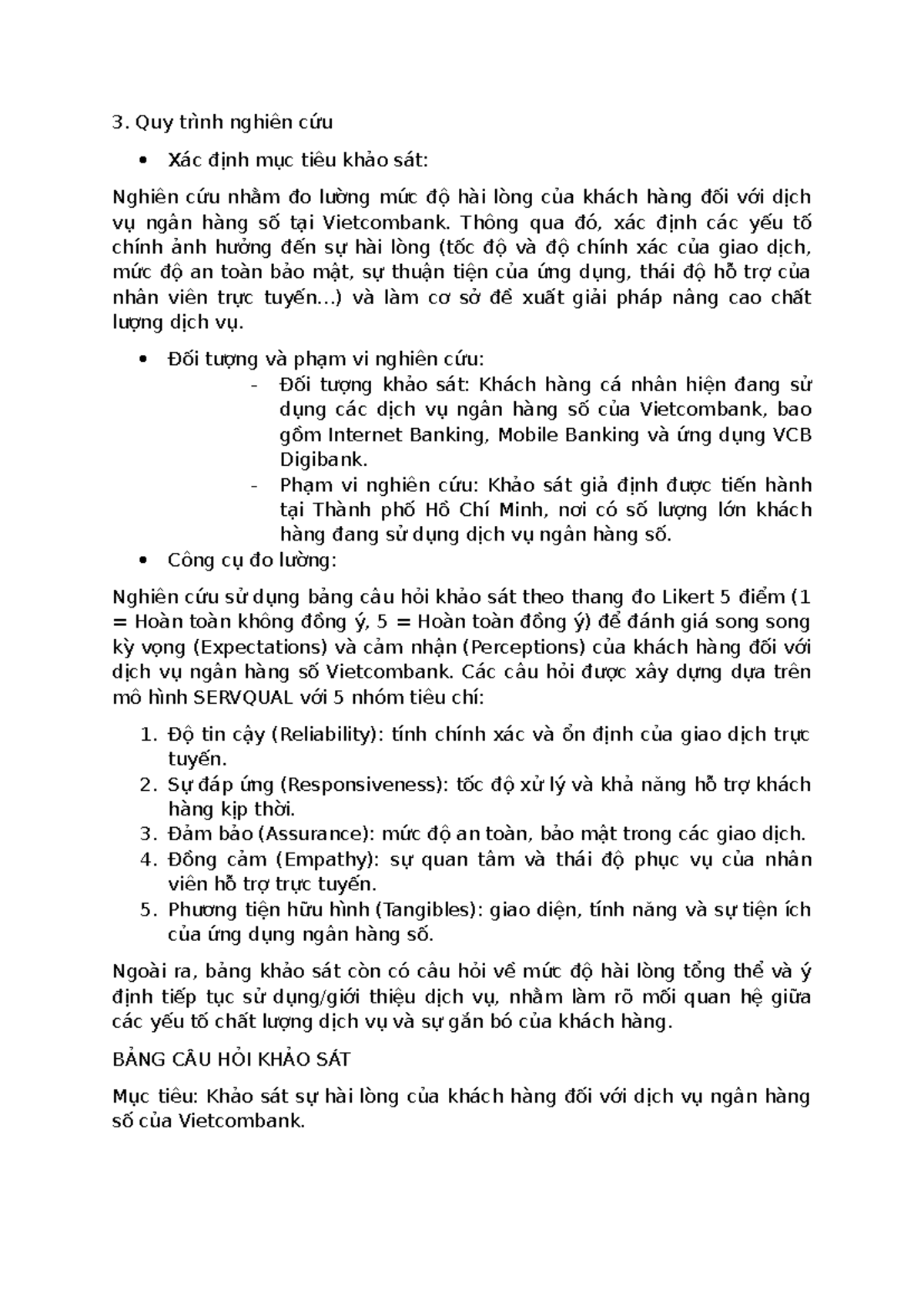 3. Quy trình nghiên cứu

• Xác định mục tiêu khảo sát:

Nghiên cứu nhằm đo lường mức độ hài lòng của khách hàng đối với dịch vụ ngân hàng số tại Vietcombank. Thông qua đó, xác định các yếu tố chính ảnh hưởng đến sự hài lòng (tốc độ và độ chính xác của giao dịch, mức độ an toàn bảo mật, sự thuận tiện của ứng dụng, thái độ hỗ trợ của nhân viên trực tuyến...) và làm cơ sở đề xuất giải pháp nâng cao chất lượng dịch vụ.

• Đối tượng và phạm vi nghiên cứu:
- Đối tượng khảo sát: Khách hàng cá nhân hiện đang sử dụng các dịch vụ ngân hàng số của Vietcombank, bao gồm Internet Banking, Mobile Banking và ứng dụng VCB Digibank.
- Phạm vi nghiên cứu: Khảo sát giả định được tiến hành tại Thành phố Hồ Chí Minh, nơi có số lượng lớn khách hàng đang sử dụng dịch vụ ngân hàng số.
• Công cụ đo lường:

Nghiên cứu sử dụng bảng câu hỏi khảo sát theo thang đo Likert 5 điểm (1 = Hoàn toàn không đồng ý, 5 = Hoàn toàn đồng ý) để đánh giá song song kỳ vọng (Expectations) và cảm nhận (Perceptions) của khách hàng đối với dịch vụ ngân hàng số Vietcombank. Các câu hỏi được xây dựng dựa trên mô hình SERVQUAL với 5 nhóm tiêu chí:

1. Độ tin cậy (Reliability): tính chính xác và ổn định của giao dịch trực tuyến.
2. Sự đáp ứng (Responsiveness): tốc độ xử lý và khả năng hỗ trợ khách hàng kịp thời.
3. Đảm bảo (Assurance): mức độ an toàn, bảo mật trong các giao dịch.
4. Đồng cảm (Empathy): sự quan tâm và thái độ phục vụ của nhân viên hỗ trợ trực tuyến.
5. Phương tiện hữu hình (Tangibles): giao diện, tính năng và sự tiện ích của ứng dụng ngân hàng số.

Ngoài ra, bảng khảo sát còn có câu hỏi về mức độ hài lòng tổng thể và ý định tiếp tục sử dụng/giới thiệu dịch vụ, nhằm làm rõ mối quan hệ giữa các yếu tố chất lượng dịch vụ và sự gắn bó của khách hàng.

BẢNG CÂU HỎI KHẢO SÁT

Mục tiêu: Khảo sát sự hài lòng của khách hàng đối với dịch vụ ngân hàng số của Vietcombank.